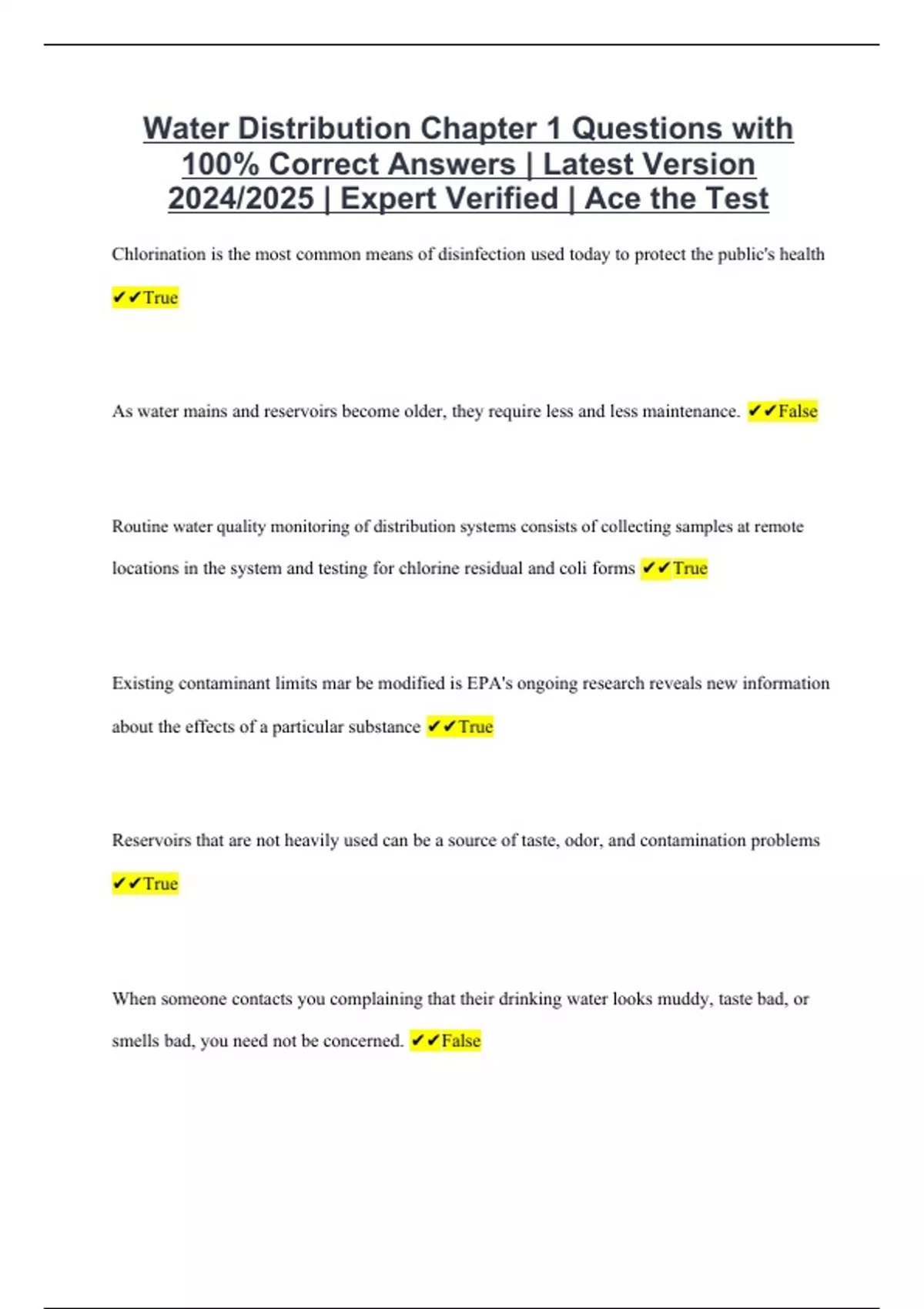 Water Distribution Chapter 1 Questions with 100% Correct Answers | Latest Version 2024/2025 | Expert Verified | Ace the Test

Chlorination is the most common means of disinfection used today to protect the public's health ✔✔True

As water mains and reservoirs become older, they require less and less maintenance. ✔✔False

Routine water quality monitoring of distribution systems consists of collecting samples at remote locations in the system and testing for chlorine residual and coli forms ✔✔True

Existing contaminant limits mar be modified is EPA's ongoing research reveals new information about the effects of a particular substance ✔✔True

Reservoirs that are not heavily used can be a source of taste, odor, and contamination problems ✔✔True

When someone contacts you complaining that their drinking water looks muddy, taste bad, or smells bad, you need not be concerned. ✔✔False